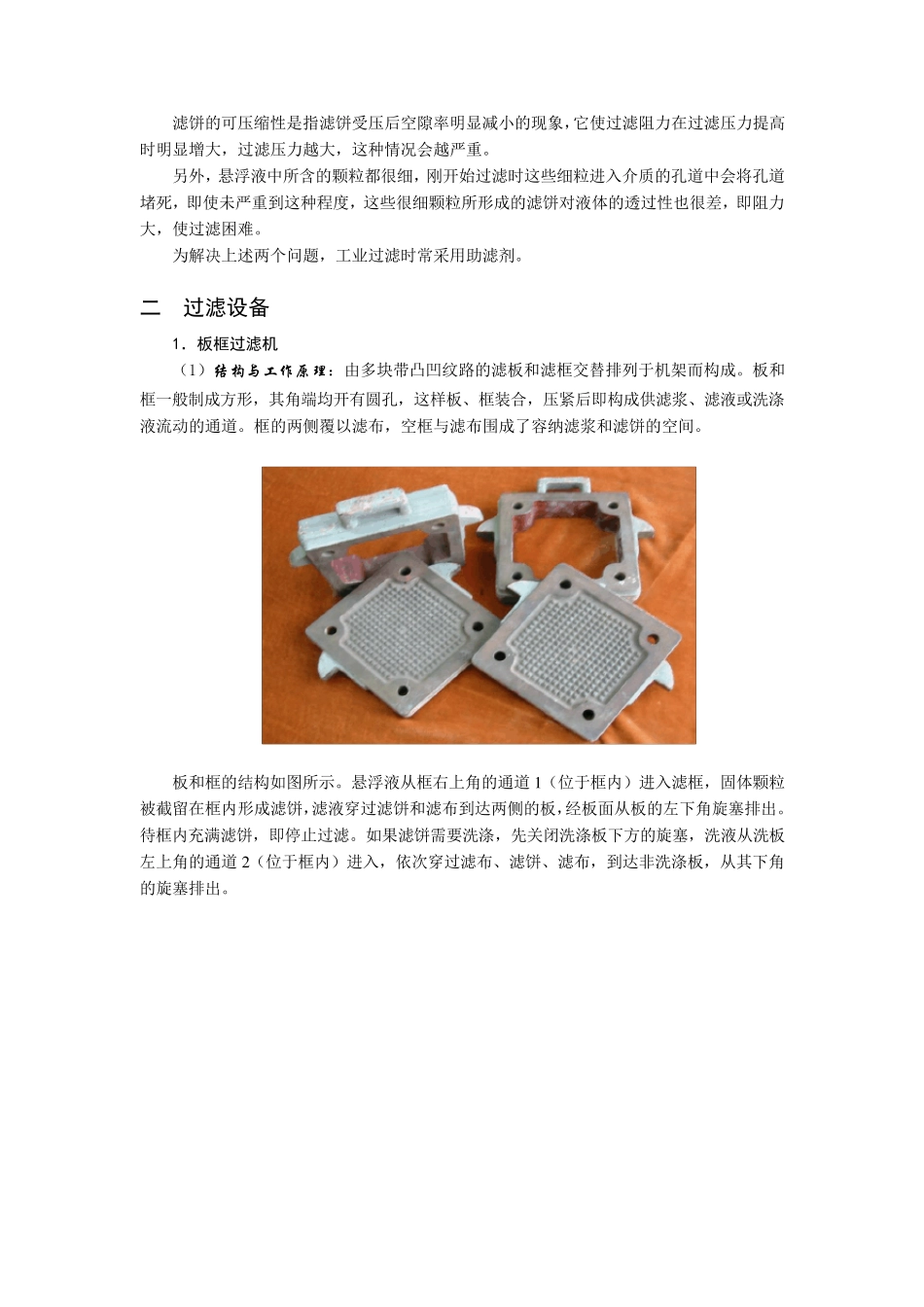 滤饼的可压缩性是指滤饼受压后空隙率明显减小的现象，它使过滤阻力在过滤压力提高时明显增大，过滤压力越大，这种情况会越严重。

另外，悬浮液中所含的颗粒都很细，刚开始过滤时这些细粒进入介质的孔道中会将孔道堵死，即使未严重到这种程度，这些很细颗粒所形成的滤饼对液体的透过性也很差，即阻力大，使过滤困难。

为解决上述两个问题，工业过滤时常采用助滤剂。

二　过滤设备

1．板框过滤机

（1）结构与工作原理：由多块带凸凹纹路的滤板和滤框交替排列于机架而构成。板和框一般制成方形，其角端均开有圆孔，这样板、框装合，压紧后即构成供滤浆、滤液或洗涤液流动的通道。框的两侧覆以滤布，空框与滤布围成了容纳滤浆和滤饼的空间。

板和框的结构如图所示。悬浮液从框右上角的通道 1（位于框内）进入滤框，固体颗粒被截留在框内形成滤饼，滤液穿过滤饼和滤布到达两侧的板，经板面从板的左下角旋塞排出。待框内充满滤饼，即停止过滤。如果滤饼需要洗涤，先关闭洗涤板下方的旋塞，洗液从洗板左上角的通道 2（位于框内）进入，依次穿过滤布、滤饼、滤布，到达非洗涤板，从其下角的旋塞排出。